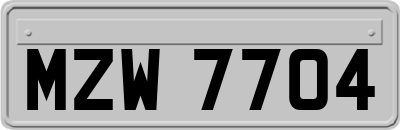 MZW 7704